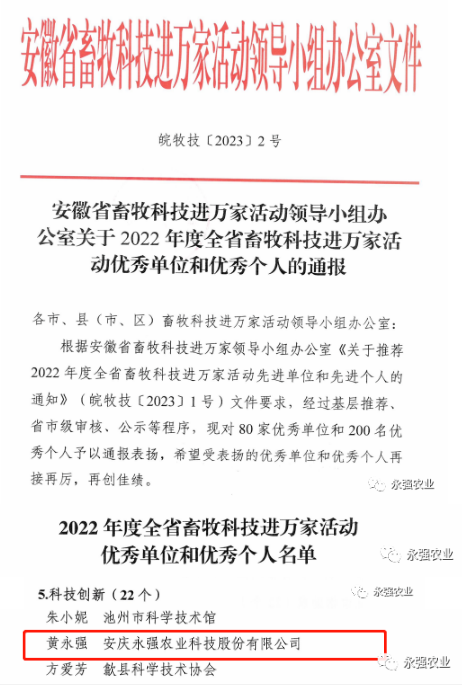 安徽省畜牧科技进万家活动领导小组办公室文件

皖牧技〔2023〕2号

安徽省畜牧科技进万家活动领导小组办公室关于2022年度全省畜牧科技进万家活动优秀单位和优秀个人的通报

各市、县（市、区）畜牧科技进万家活动领导小组办公室：

根据安徽省畜牧科技进万家领导小组办公室《关于推荐2022年度全省畜牧科技进万家活动先进单位和先进个人的通知》（皖牧技〔2023〕1号）文件要求，经过基层推荐、省市级审核、公示等程序，现对80家优秀单位和200名优秀个人予以通报表扬，希望受表扬的优秀单位和优秀个人再接再厉，再创佳绩。

永强农业

2022年度全省畜牧科技进万家活动优秀单位和优秀个人名单

永强农业

5.科技创新（22个）

永强农业

朱小妮　池州市科学技术馆

黄永强　安庆永强农业科技股份有限公司

永强农业

方爱芳　歙县科学技术协会